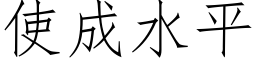 使成水平